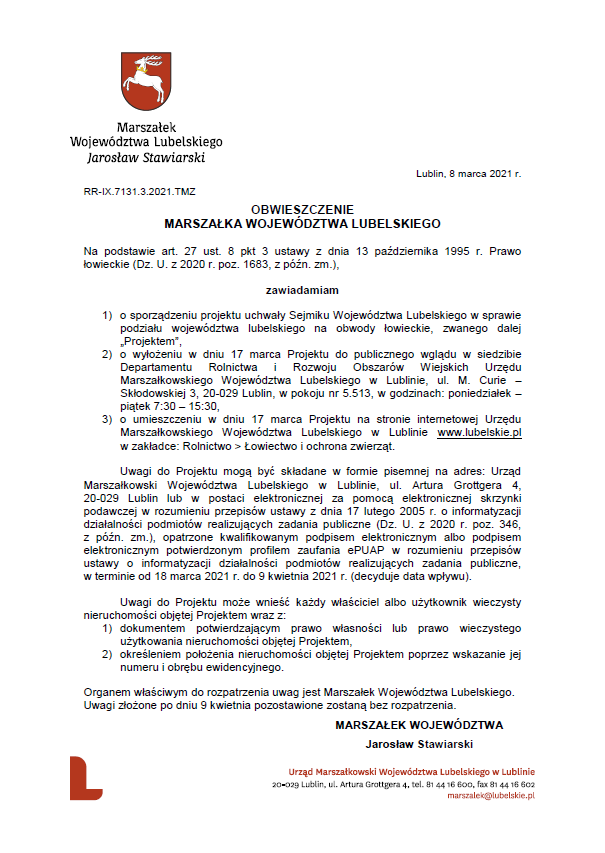 Marszałek
Województwa Lubelskiego
Jarosław Stawiarski

Lublin, 8 marca 2021 r.

RR-IX.7131.3.2021.TMZ

OBWIESZCZENIE
MARSZAŁKA WOJEWÓDZTWA LUBELSKIEGO

Na podstawie art. 27 ust. 8 pkt 3 ustawy z dnia 13 października 1995 r. Prawo łowieckie (Dz. U. z 2020 r. poz. 1683, z późn. zm.),

zawiadamiam

1) o sporządzeniu projektu uchwały Sejmiku Województwa Lubelskiego w sprawie podziału województwa lubelskiego na obwody łowieckie, zwanego dalej „Projektem",
2) o wyłożeniu w dniu 17 marca Projektu do publicznego wglądu w siedzibie Departamentu Rolnictwa i Rozwoju Obszarów Wiejskich Urzędu Marszałkowskiego Województwa Lubelskiego w Lublinie, ul. M. Curie – Skłodowskiej 3, 20-029 Lublin, w pokoju nr 5.513, w godzinach: poniedziałek – piątek 7:30 – 15:30,
3) o umieszczeniu w dniu 17 marca Projektu na stronie internetowej Urzędu Marszałkowskiego Województwa Lubelskiego w Lublinie www.lubelskie.pl w zakładce: Rolnictwo > Łowiectwo i ochrona zwierząt.

Uwagi do Projektu mogą być składane w formie pisemnej na adres: Urząd Marszałkowski Województwa Lubelskiego w Lublinie, ul. Artura Grottgera 4, 20-029 Lublin lub w postaci elektronicznej za pomocą elektronicznej skrzynki podawczej w rozumieniu przepisów ustawy z dnia 17 lutego 2005 r. o informatyzacji działalności podmiotów realizujących zadania publiczne (Dz. U. z 2020 r. poz. 346, z późn. zm.), opatrzone kwalifikowanym podpisem elektronicznym albo podpisem elektronicznym potwierdzonym profilem zaufania ePUAP w rozumieniu przepisów ustawy o informatyzacji działalności podmiotów realizujących zadania publiczne, w terminie od 18 marca 2021 r. do 9 kwietnia 2021 r. (decyduje data wpływu).

Uwagi do Projektu może wnieść każdy właściciel albo użytkownik wieczysty nieruchomości objętej Projektem wraz z:
1) dokumentem potwierdzającym prawo własności lub prawo wieczystego użytkowania nieruchomości objętej Projektem,
2) określeniem położenia nieruchomości objętej Projektem poprzez wskazanie jej numeru i obrębu ewidencyjnego.

Organem właściwym do rozpatrzenia uwag jest Marszałek Województwa Lubelskiego. Uwagi złożone po dniu 9 kwietnia pozostawione zostaną bez rozpatrzenia.

MARSZAŁEK WOJEWÓDZTWA
Jarosław Stawiarski

Urząd Marszałkowski Województwa Lubelskiego w Lublinie
20-029 Lublin, ul. Artura Grottgera 4, tel. 81 44 16 600, fax 81 44 16 602
marszalek@lubelskie.pl